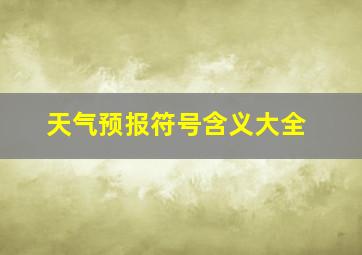 天气预报符号含义大全